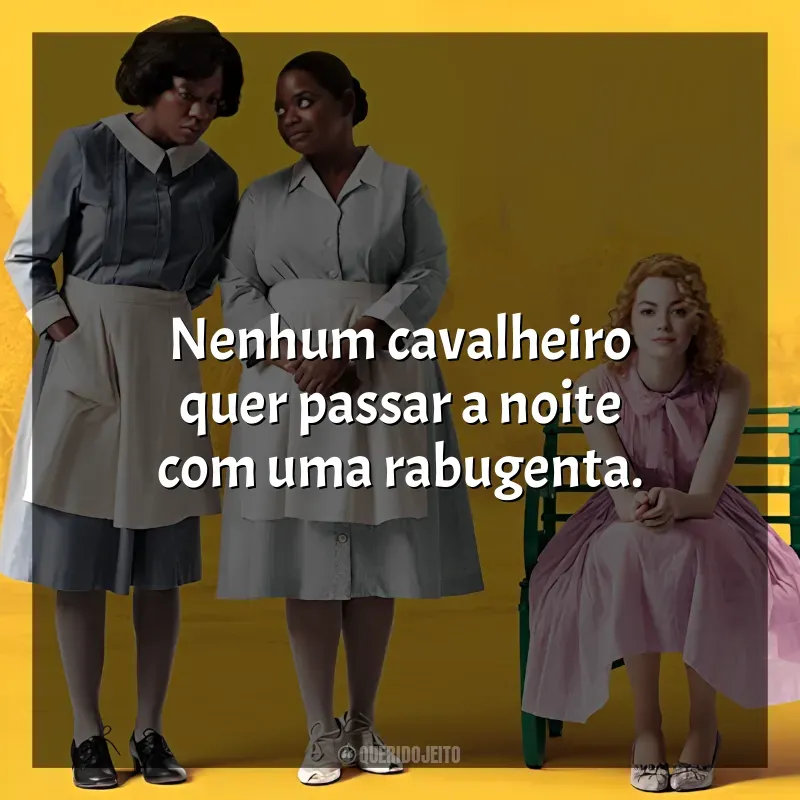 Nenhum cavalheiro quer passar a noite com uma rabugenta.

QUERIDOJEITO